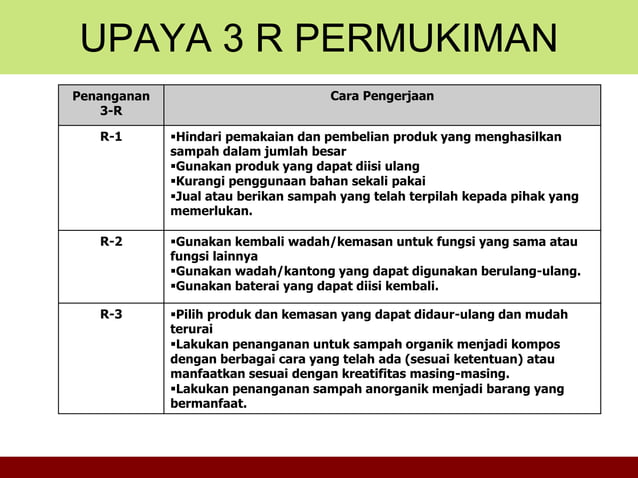 UPAYA 3 R PERMUKIMAN

| Penanganan 3-R | Cara Pengerjaan |
|---|---|
| R-1 | ▪Hindari pemakaian dan pembelian produk yang menghasilkan sampah dalam jumlah besar ▪Gunakan produk yang dapat diisi ulang ▪Kurangi penggunaan bahan sekali pakai ▪Jual atau berikan sampah yang telah terpilah kepada pihak yang memerlukan. |
| R-2 | ▪Gunakan kembali wadah/kemasan untuk fungsi yang sama atau fungsi lainnya ▪Gunakan wadah/kantong yang dapat digunakan berulang-ulang. ▪Gunakan baterai yang dapat diisi kembali. |
| R-3 | ▪Pilih produk dan kemasan yang dapat didaur-ulang dan mudah terurai ▪Lakukan penanganan untuk sampah organik menjadi kompos dengan berbagai cara yang telah ada (sesuai ketentuan) atau manfaatkan sesuai dengan kreatifitas masing-masing. ▪Lakukan penanganan sampah anorganik menjadi barang yang bermanfaat. |